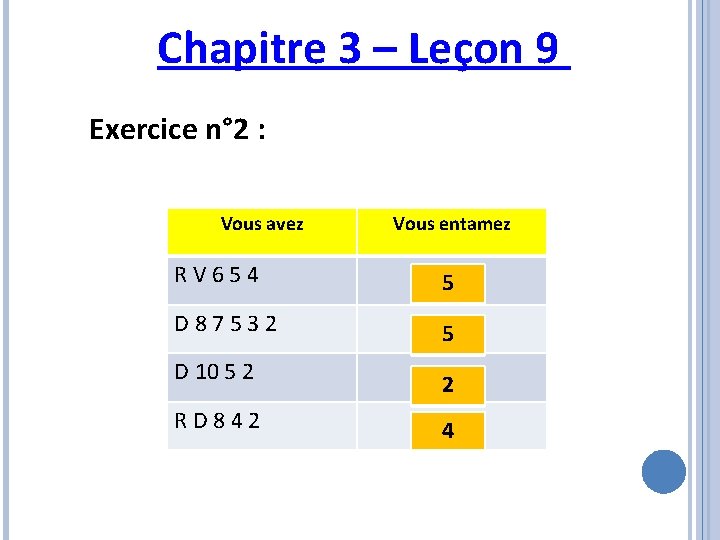 Chapitre 3 – Leçon 9

Exercice n°2 :

| Vous avez | Vous entamez |
|---|---|
| R V 6 5 4 | 5 |
| D 8 7 5 3 2 | 5 |
| D 10 5 2 | 2 |
| R D 8 4 2 | 4 |